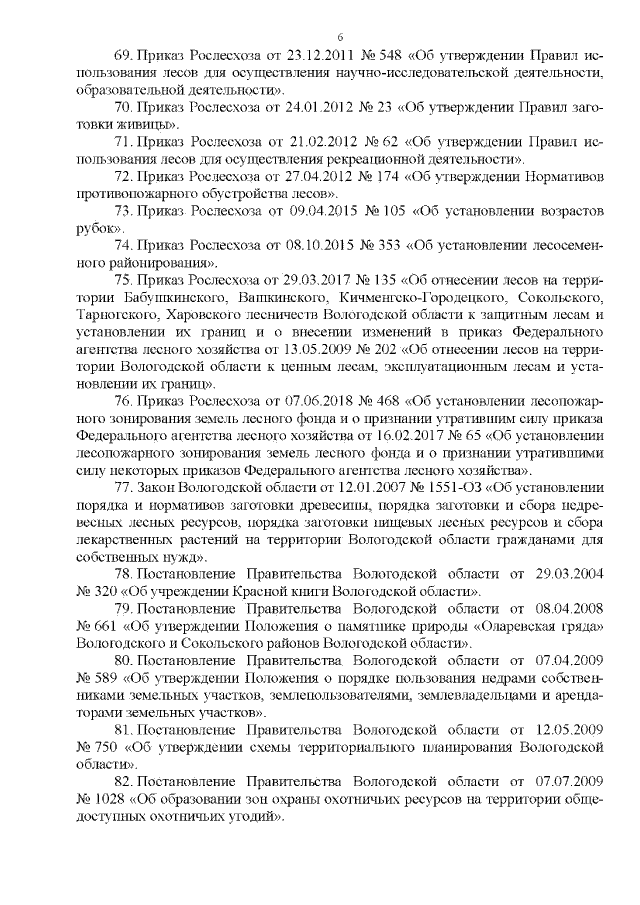 6

69. Приказ Рослесхоза от 23.12.2011 № 548 «Об утверждении Правил использования лесов для осуществления научно-исследовательской деятельности, образовательной деятельности».

70. Приказ Рослесхоза от 24.01.2012 № 23 «Об утверждении Правил заготовки живицы».

71. Приказ Рослесхоза от 21.02.2012 № 62 «Об утверждении Правил использования лесов для осуществления рекреационной деятельности».

72. Приказ Рослесхоза от 27.04.2012 № 174 «Об утверждении Нормативов противопожарного обустройства лесов».

73. Приказ Рослесхоза от 09.04.2015 № 105 «Об установлении возрастов рубок».

74. Приказ Рослесхоза от 08.10.2015 № 353 «Об установлении лесосеменного районирования».

75. Приказ Рослесхоза от 29.03.2017 № 135 «Об отнесении лесов на территории Бабушкинского, Вашкинского, Кичменгско-Городецкого, Сокольского, Тарногского, Харовского лесничеств Вологодской области к защитным лесам и установлении их границ и о внесении изменений в приказ Федерального агентства лесного хозяйства от 13.05.2009 № 202 «Об отнесении лесов на территории Вологодской области к ценным лесам, эксплуатационным лесам и установлении их границ».

76. Приказ Рослесхоза от 07.06.2018 № 468 «Об установлении лесопожарного зонирования земель лесного фонда и о признании утратившим силу приказа Федерального агентства лесного хозяйства от 16.02.2017 № 65 «Об установлении лесопожарного зонирования земель лесного фонда и о признании утратившими силу некоторых приказов Федерального агентства лесного хозяйства».

77. Закон Вологодской области от 12.01.2007 № 1551-ОЗ «Об установлении порядка и нормативов заготовки древесины, порядка заготовки и сбора недревесных лесных ресурсов, порядка заготовки пищевых лесных ресурсов и сбора лекарственных растений на территории Вологодской области гражданами для собственных нужд».

78. Постановление Правительства Вологодской области от 29.03.2004 № 320 «Об учреждении Красной книги Вологодской области».

79. Постановление Правительства Вологодской области от 08.04.2008 № 661 «Об утверждении Положения о памятнике природы «Оларевская гряда» Вологодского и Сокольского районов Вологодской области».

80. Постановление Правительства Вологодской области от 07.04.2009 № 589 «Об утверждении Положения о порядке пользования недрами собственниками земельных участков, землепользователями, землевладельцами и арендаторами земельных участков».

81. Постановление Правительства Вологодской области от 12.05.2009 № 750 «Об утверждении схемы территориального планирования Вологодской области».

82. Постановление Правительства Вологодской области от 07.07.2009 № 1028 «Об образовании зон охраны охотничьих ресурсов на территории общедоступных охотничьих угодий».